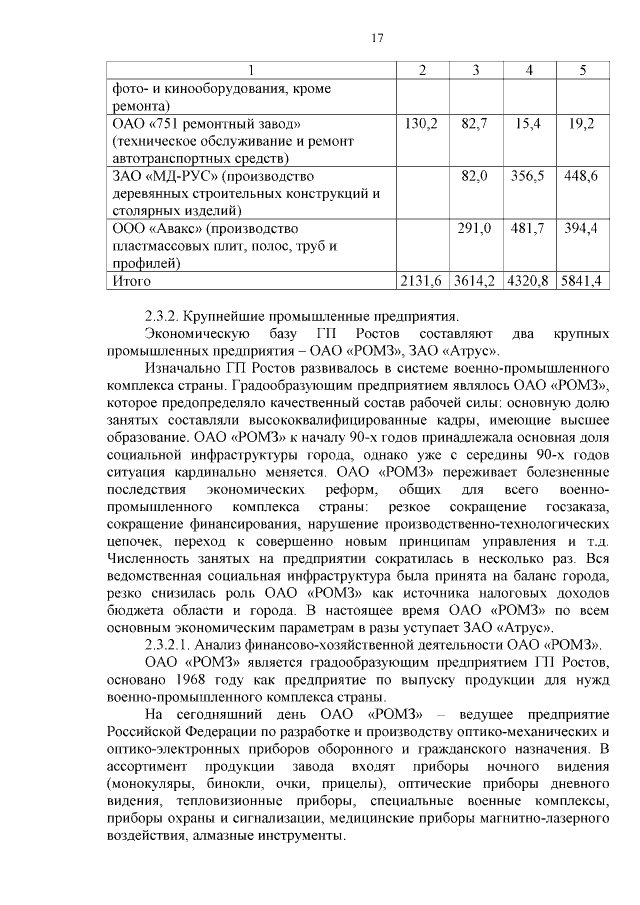 17

| 1 | 2 | 3 | 4 | 5 |
|---|---|---|---|---|
| фото- и кинооборудования, кроме ремонта) | | | | |
| ОАО «751 ремонтный завод» (техническое обслуживание и ремонт автотранспортных средств) | 130,2 | 82,7 | 15,4 | 19,2 |
| ЗАО «МД-РУС» (производство деревянных строительных конструкций и столярных изделий) | | 82,0 | 356,5 | 448,6 |
| ООО «Авакс» (производство пластмассовых плит, полос, труб и профилей) | | 291,0 | 481,7 | 394,4 |
| Итого | 2131,6 | 3614,2 | 4320,8 | 5841,4 |

2.3.2. Крупнейшие промышленные предприятия.

Экономическую базу ГП Ростов составляют два крупных промышленных предприятия – ОАО «РОМЗ», ЗАО «Атрус».

Изначально ГП Ростов развивалось в системе военно-промышленного комплекса страны. Градообразующим предприятием являлось ОАО «РОМЗ», которое предопределяло качественный состав рабочей силы: основную долю занятых составляли высококвалифицированные кадры, имеющие высшее образование. ОАО «РОМЗ» к началу 90-х годов принадлежала основная доля социальной инфраструктуры города, однако уже с середины 90-х годов ситуация кардинально меняется. ОАО «РОМЗ» переживает болезненные последствия экономических реформ, общих для всего военно-промышленного комплекса страны: резкое сокращение госзаказа, сокращение финансирования, нарушение производственно-технологических цепочек, переход к совершенно новым принципам управления и т.д. Численность занятых на предприятии сократилась в несколько раз. Вся ведомственная социальная инфраструктура была принята на баланс города, резко снизилась роль ОАО «РОМЗ» как источника налоговых доходов бюджета области и города. В настоящее время ОАО «РОМЗ» по всем основным экономическим параметрам в разы уступает ЗАО «Атрус».

2.3.2.1. Анализ финансово-хозяйственной деятельности ОАО «РОМЗ».

ОАО «РОМЗ» является градообразующим предприятием ГП Ростов, основано 1968 году как предприятие по выпуску продукции для нужд военно-промышленного комплекса страны.

На сегодняшний день ОАО «РОМЗ» – ведущее предприятие Российской Федерации по разработке и производству оптико-механических и оптико-электронных приборов оборонного и гражданского назначения. В ассортимент продукции завода входят приборы ночного видения (монокуляры, бинокли, очки, прицелы), оптические приборы дневного видения, тепловизионные приборы, специальные военные комплексы, приборы охраны и сигнализации, медицинские приборы магнитно-лазерного воздействия, алмазные инструменты.